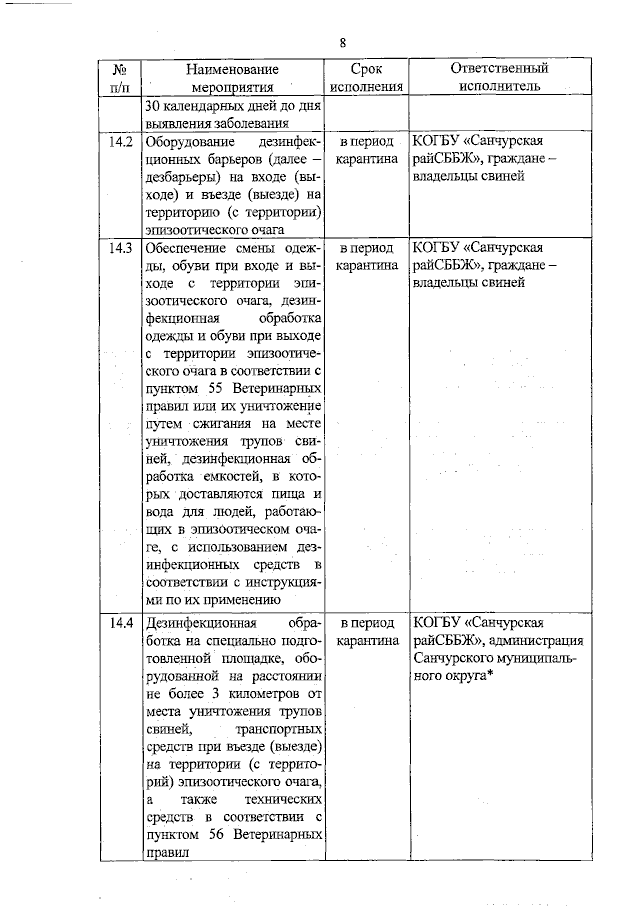 8

| № п/п | Наименование мероприятия | Срок исполнения | Ответственный исполнитель |
|---|---|---|---|
| | 30 календарных дней до дня выявления заболевания | | |
| 14.2 | Оборудование дезинфекционных барьеров (далее – дезбарьеры) на входе (выходе) и въезде (выезде) на территорию (с территории) эпизоотического очага | в период карантина | КОГБУ «Санчурская райСББЖ», граждане – владельцы свиней |
| 14.3 | Обеспечение смены одежды, обуви при входе и выходе с территории эпизоотического очага, дезинфекционная обработка одежды и обуви при выходе с территории эпизоотического очага в соответствии с пунктом 55 Ветеринарных правил или их уничтожение путем сжигания на месте уничтожения трупов свиней, дезинфекционная обработка емкостей, в которых доставляются пища и вода для людей, работающих в эпизоотическом очаге, с использованием дезинфекционных средств в соответствии с инструкциями по их применению | в период карантина | КОГБУ «Санчурская райСББЖ», граждане – владельцы свиней |
| 14.4 | Дезинфекционная обработка на специально подготовленной площадке, оборудованной на расстоянии не более 3 километров от места уничтожения трупов свиней, транспортных средств при въезде (выезде) на территории (с территорий) эпизоотического очага, а также технических средств в соответствии с пунктом 56 Ветеринарных правил | в период карантина | КОГБУ «Санчурская райСББЖ», администрация Санчурского муниципального округа* |